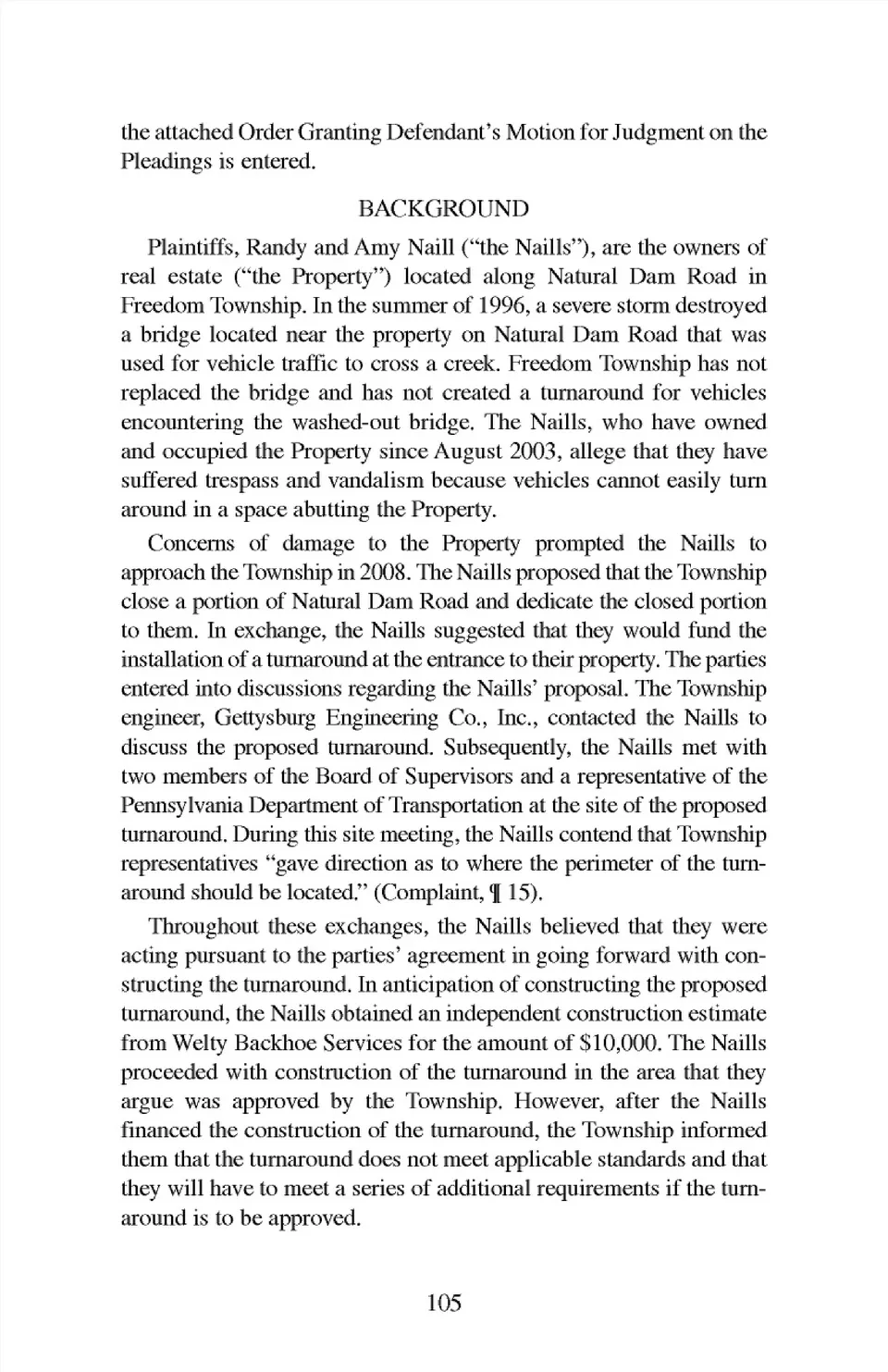 the attached Order Granting Defendant's Motion for Judgment on the Pleadings is entered.

BACKGROUND

Plaintiffs, Randy and Amy Naill ("the Naills"), are the owners of real estate ("the Property") located along Natural Dam Road in Freedom Township. In the summer of 1996, a severe storm destroyed a bridge located near the property on Natural Dam Road that was used for vehicle traffic to cross a creek. Freedom Township has not replaced the bridge and has not created a turnaround for vehicles encountering the washed-out bridge. The Naills, who have owned and occupied the Property since August 2003, allege that they have suffered trespass and vandalism because vehicles cannot easily turn around in a space abutting the Property.

Concerns of damage to the Property prompted the Naills to approach the Township in 2008. The Naills proposed that the Township close a portion of Natural Dam Road and dedicate the closed portion to them. In exchange, the Naills suggested that they would fund the installation of a turnaround at the entrance to their property. The parties entered into discussions regarding the Naills' proposal. The Township engineer, Gettysburg Engineering Co., Inc., contacted the Naills to discuss the proposed turnaround. Subsequently, the Naills met with two members of the Board of Supervisors and a representative of the Pennsylvania Department of Transportation at the site of the proposed turnaround. During this site meeting, the Naills contend that Township representatives "gave direction as to where the perimeter of the turnaround should be located." (Complaint, ¶ 15).

Throughout these exchanges, the Naills believed that they were acting pursuant to the parties' agreement in going forward with constructing the turnaround. In anticipation of constructing the proposed turnaround, the Naills obtained an independent construction estimate from Welty Backhoe Services for the amount of $10,000. The Naills proceeded with construction of the turnaround in the area that they argue was approved by the Township. However, after the Naills financed the construction of the turnaround, the Township informed them that the turnaround does not meet applicable standards and that they will have to meet a series of additional requirements if the turnaround is to be approved.

105